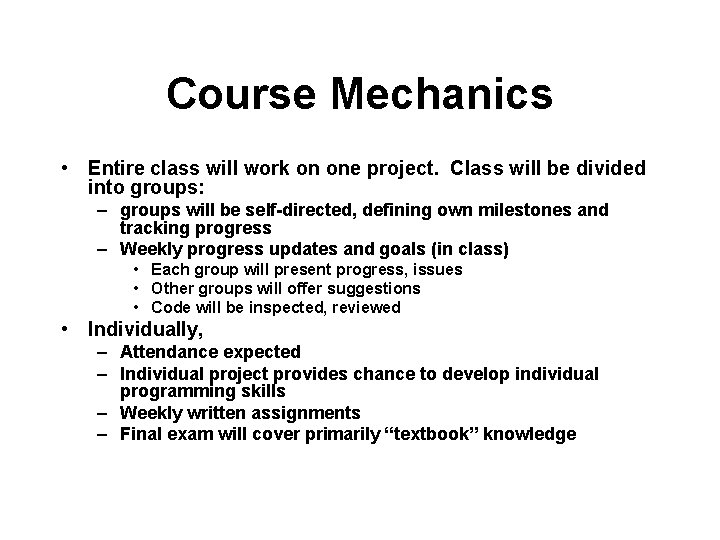 Course Mechanics

• Entire class will work on one project. Class will be divided into groups:
– groups will be self-directed, defining own milestones and tracking progress
– Weekly progress updates and goals (in class)
• Each group will present progress, issues
• Other groups will offer suggestions
• Code will be inspected, reviewed
• Individually,
– Attendance expected
– Individual project provides chance to develop individual programming skills
– Weekly written assignments
– Final exam will cover primarily “textbook” knowledge